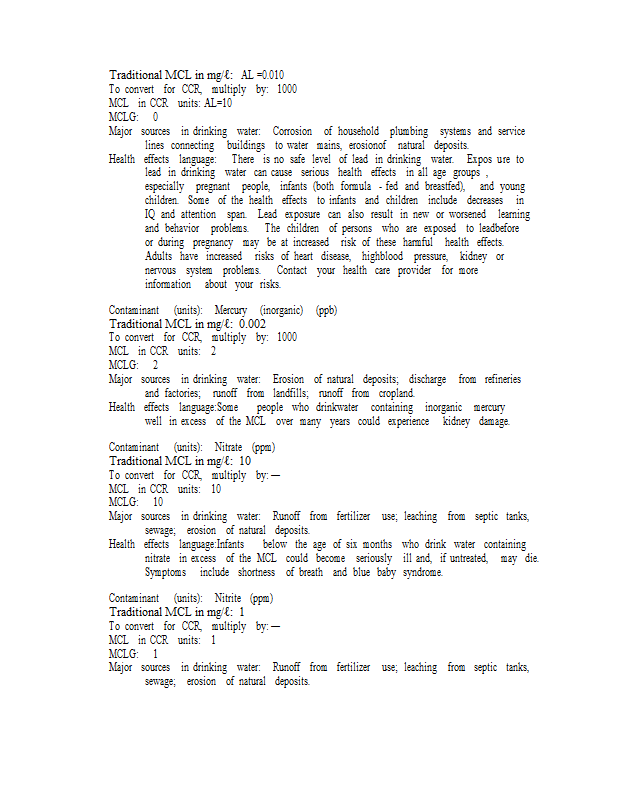 Traditional MCL in mg/ℓ: AL =0.010
To convert for CCR, multiply by: 1000
MCL in CCR units: AL=10
MCLG: 0
Major sources in drinking water: Corrosion of household plumbing systems and service lines connecting buildings to water mains, erosionof natural deposits.
Health effects language: There is no safe level of lead in drinking water. Expos ure to lead in drinking water can cause serious health effects in all age groups , especially pregnant people, infants (both formula - fed and breastfed), and young children. Some of the health effects to infants and children include decreases in IQ and attention span. Lead exposure can also result in new or worsened learning and behavior problems. The children of persons who are exposed to leadbefore or during pregnancy may be at increased risk of these harmful health effects. Adults have increased risks of heart disease, highblood pressure, kidney or nervous system problems. Contact your health care provider for more information about your risks.

Contaminant (units): Mercury (inorganic) (ppb)
Traditional MCL in mg/ℓ: 0.002
To convert for CCR, multiply by: 1000
MCL in CCR units: 2
MCLG: 2
Major sources in drinking water: Erosion of natural deposits; discharge from refineries and factories; runoff from landfills; runoff from cropland.
Health effects language:Some people who drinkwater containing inorganic mercury well in excess of the MCL over many years could experience kidney damage.

Contaminant (units): Nitrate (ppm)
Traditional MCL in mg/ℓ: 10
To convert for CCR, multiply by: —
MCL in CCR units: 10
MCLG: 10
Major sources in drinking water: Runoff from fertilizer use; leaching from septic tanks, sewage; erosion of natural deposits.
Health effects language:Infants below the age of six months who drink water containing nitrate in excess of the MCL could become seriously ill and, if untreated, may die. Symptoms include shortness of breath and blue baby syndrome.

Contaminant (units): Nitrite (ppm)
Traditional MCL in mg/ℓ: 1
To convert for CCR, multiply by: —
MCL in CCR units: 1
MCLG: 1
Major sources in drinking water: Runoff from fertilizer use; leaching from septic tanks, sewage; erosion of natural deposits.